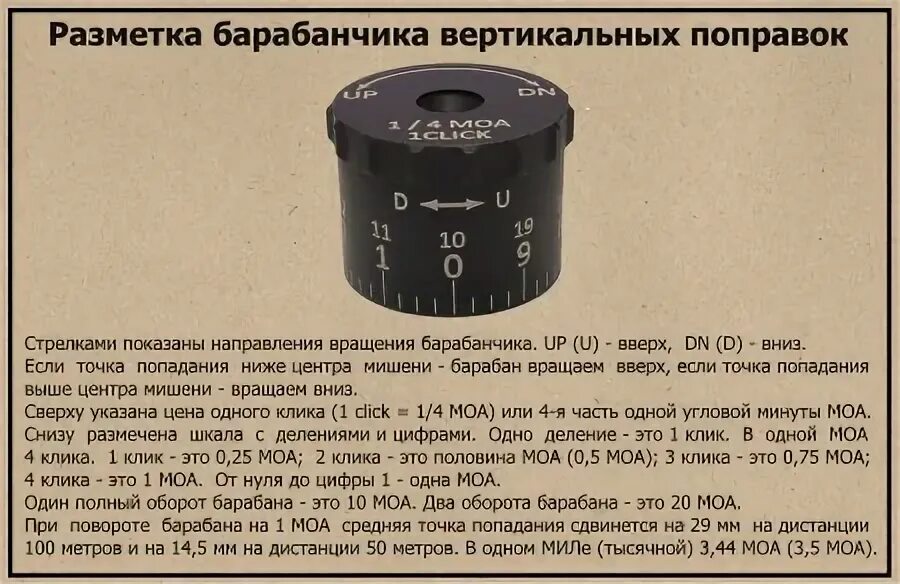 Разметка барабанчика вертикальных поправок

UP DN
1/4 MOA
1CLICK
D U
11 10 19
1 0 9

Стрелками показаны направления вращения барабанчика. UP (U) - вверх, DN (D) - вниз.
Если точка попадания ниже центра мишени - барабан вращаем вверх, если точка попадания выше центра мишени - вращаем вниз.
Сверху указана цена одного клика (1 click = 1/4 MOA) или 4-я часть одной угловой минуты MOA.
Снизу размечена шкала с делениями и цифрами. Одно деление - это 1 клик. В одной MOA 4 клика. 1 клик - это 0,25 MOA; 2 клика - это половина MOA (0,5 MOA); 3 клика - это 0,75 MOA; 4 клика - это 1 MOA. От нуля до цифры 1 - одна MOA.
Один полный оборот барабана - это 10 MOA. Два оборота барабана - это 20 MOA.
При повороте барабана на 1 MOA средняя точка попадания сдвинется на 29 мм на дистанции 100 метров и на 14,5 мм на дистанции 50 метров. В одном МИЛе (тысячной) 3,44 MOA (3,5 MOA).